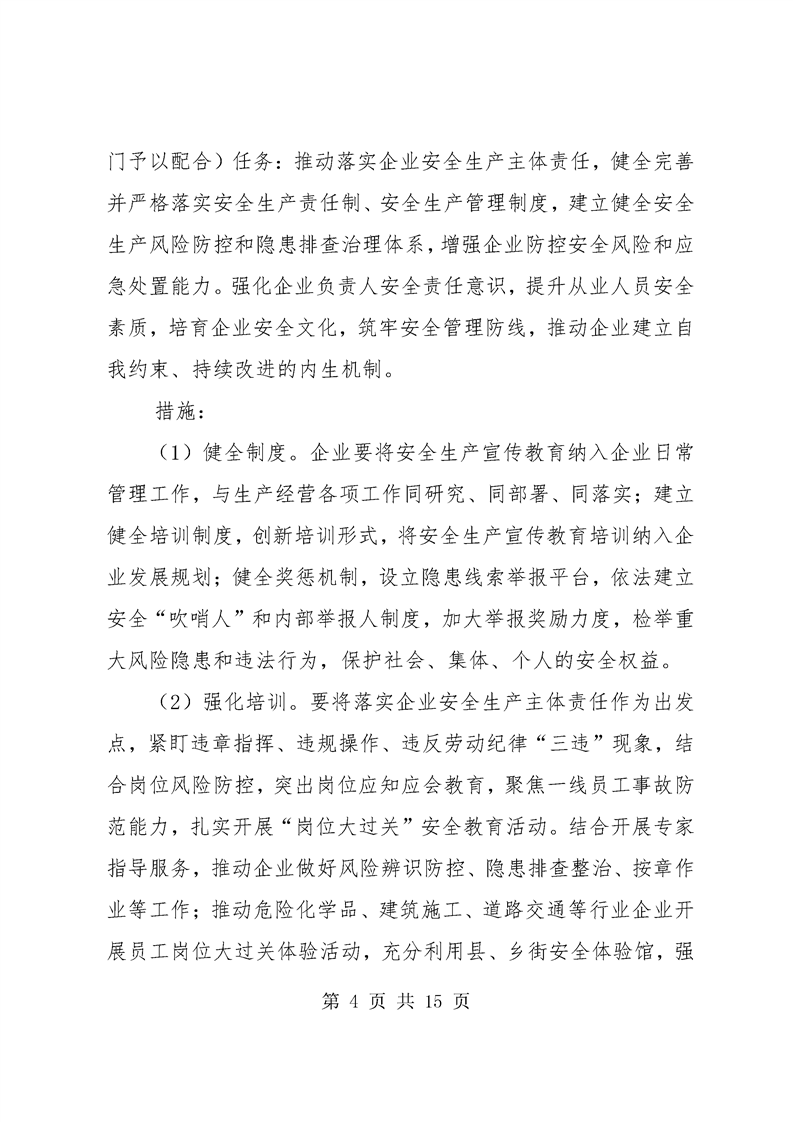 门予以配合）任务：推动落实企业安全生产主体责任，健全完善并严格落实安全生产责任制、安全生产管理制度，建立健全安全生产风险防控和隐患排查治理体系，增强企业防控安全风险和应急处置能力。强化企业负责人安全责任意识，提升从业人员安全素质，培育企业安全文化，筑牢安全管理防线，推动企业建立自我约束、持续改进的内生机制。

措施：

（1）健全制度。企业要将安全生产宣传教育纳入企业日常管理工作，与生产经营各项工作同研究、同部署、同落实；建立健全培训制度，创新培训形式，将安全生产宣传教育培训纳入企业发展规划；健全奖惩机制，设立隐患线索举报平台，依法建立安全“吹哨人”和内部举报人制度，加大举报奖励力度，检举重大风险隐患和违法行为，保护社会、集体、个人的安全权益。

（2）强化培训。要将落实企业安全生产主体责任作为出发点，紧盯违章指挥、违规操作、违反劳动纪律“三违”现象，结合岗位风险防控，突出岗位应知应会教育，聚焦一线员工事故防范能力，扎实开展“岗位大过关”安全教育活动。结合开展专家指导服务，推动企业做好风险辨识防控、隐患排查整治、按章作业等工作；推动危险化学品、建筑施工、道路交通等行业企业开展员工岗位大过关体验活动，充分利用县、乡街安全体验馆，强

第 4 页 共 15 页